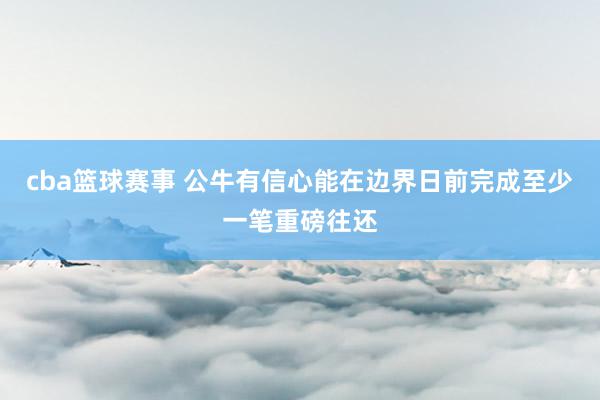 cba篮球赛事 公牛有信心能在边界日前完成至少一笔重磅往还